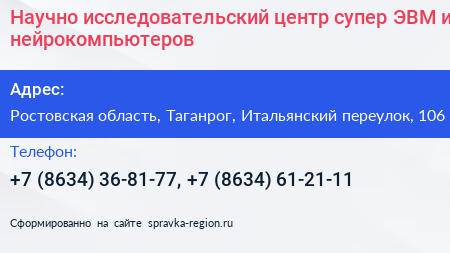 Научно исследовательский центр супер ЭВМ и нейрокомпьютеров

Адрес:
Ростовская область, Таганрог, Итальянский переулок, 106

Телефон:
+7 (8634) 36-81-77, +7 (8634) 61-21-11

Сформированно на сайте spravka-region.ru